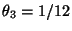 $\theta_3 = 1/12$